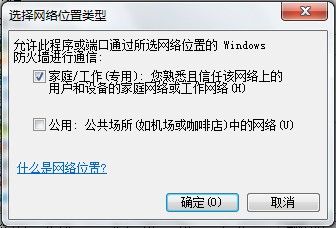 选择网络位置类型

允许此程序或端口通过所选网络位置的 Windows 防火墙进行通信:

家庭/工作(专用): 您熟悉且信任该网络上的用户和设备的家庭网络或工作网络(H)

公用: 公共场所(如机场或咖啡店)中的网络(U)

什么是网络位置?

确定(O)

取消